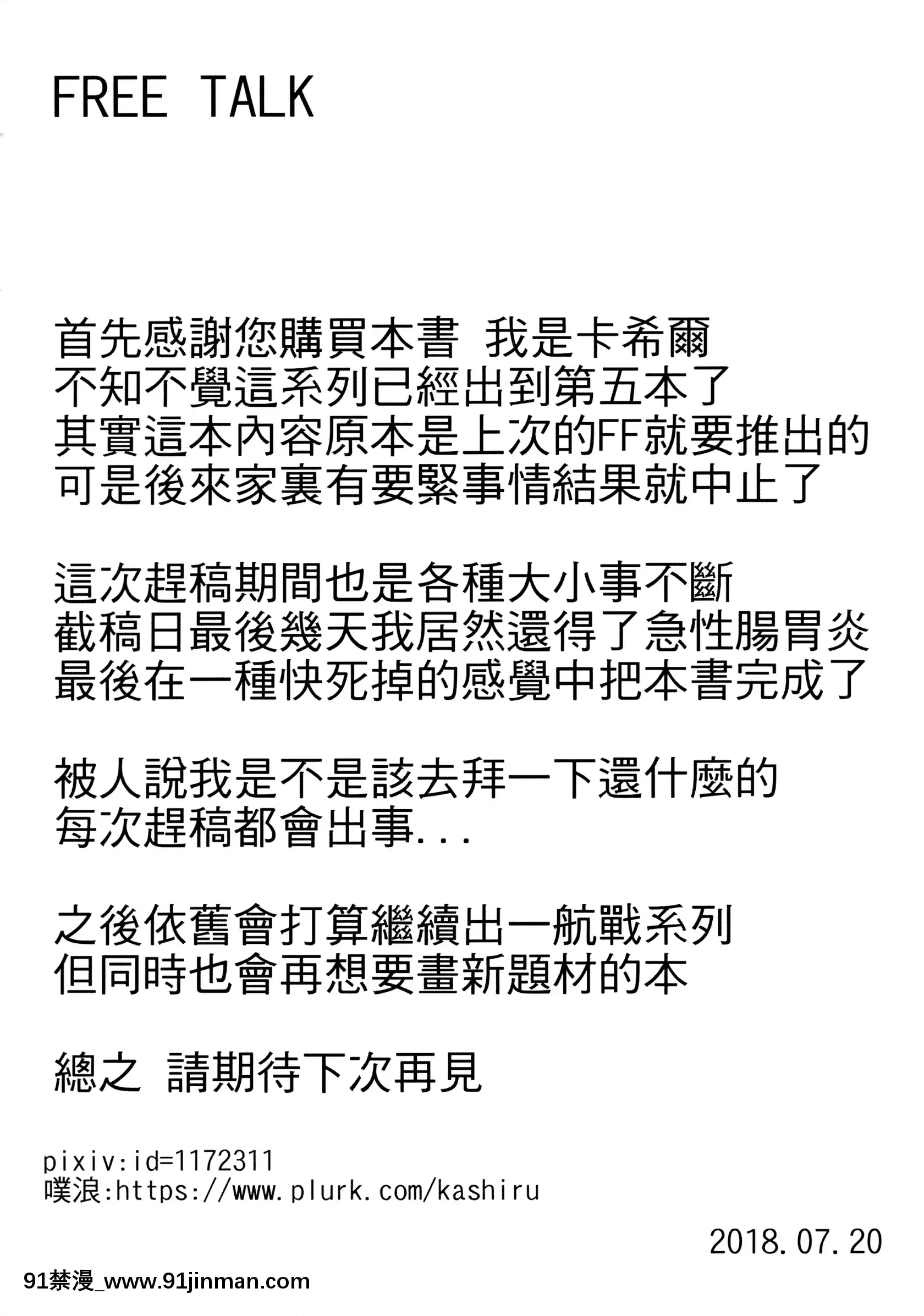 FREE TALK

首先感謝您購買本書　我是卡希爾
不知不覺這系列已經出到第五本了
其實這本內容原本是上次的FF就要推出的
可是後來家裏有要緊事情結果就中止了

這次趕稿期間也是各種大小事不斷
截稿日最後幾天我居然還得了急性腸胃炎
最後在一種快死掉的感覺中把本書完成了

被人說我是不是該去拜一下還什麼的
每次趕稿都會出事...

之後依舊會打算繼續出一航戰系列
但同時也會再想要畫新題材的本

總之　請期待下次再見

pixiv:id=1172311
噗浪:https://www.plurk.com/kashiru

2018.07.20

91禁漫_www.91jinman.com